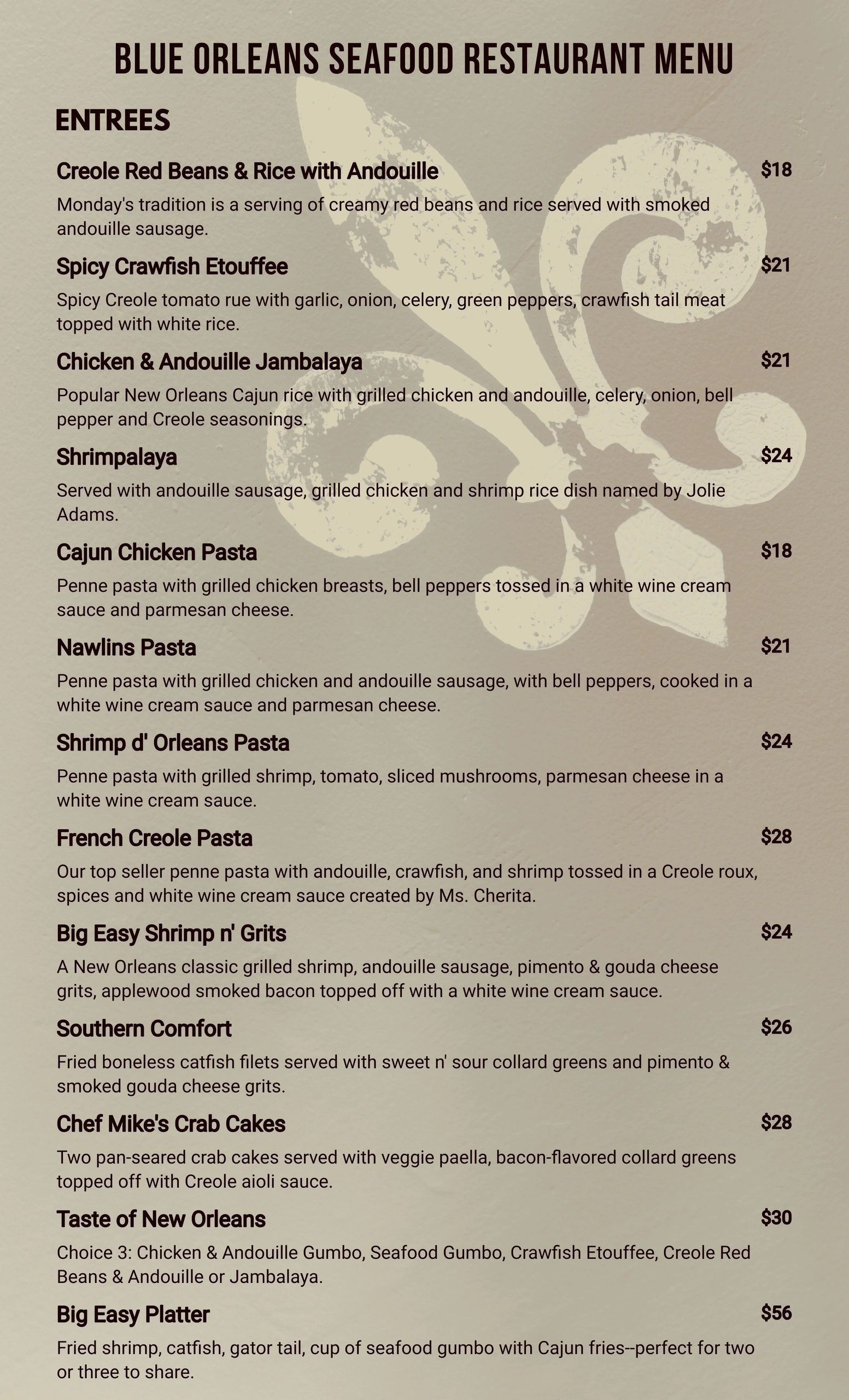 BLUE ORLEANS SEAFOOD RESTAURANT MENU

ENTREES

Creole Red Beans & Rice with Andouille $18

Monday's tradition is a serving of creamy red beans and rice served with smoked andouille sausage.

Spicy Crawfish Etouffee $21

Spicy Creole tomato rue with garlic, onion, celery, green peppers, crawfish tail meat topped with white rice.

Chicken & Andouille Jambalaya $21

Popular New Orleans Cajun rice with grilled chicken and andouille, celery, onion, bell pepper and Creole seasonings.

Shrimpalaya $24

Served with andouille sausage, grilled chicken and shrimp rice dish named by Jolie Adams.

Cajun Chicken Pasta $18

Penne pasta with grilled chicken breasts, bell peppers tossed in a white wine cream sauce and parmesan cheese.

Nawlins Pasta $21

Penne pasta with grilled chicken and andouille sausage, with bell peppers, cooked in a white wine cream sauce and parmesan cheese.

Shrimp d' Orleans Pasta $24

Penne pasta with grilled shrimp, tomato, sliced mushrooms, parmesan cheese in a white wine cream sauce.

French Creole Pasta $28

Our top seller penne pasta with andouille, crawfish, and shrimp tossed in a Creole roux, spices and white wine cream sauce created by Ms. Cherita.

Big Easy Shrimp n' Grits $24

A New Orleans classic grilled shrimp, andouille sausage, pimento & gouda cheese grits, applewood smoked bacon topped off with a white wine cream sauce.

Southern Comfort $26

Fried boneless catfish filets served with sweet n' sour collard greens and pimento & smoked gouda cheese grits.

Chef Mike's Crab Cakes $28

Two pan-seared crab cakes served with veggie paella, bacon-flavored collard greens topped off with Creole aioli sauce.

Taste of New Orleans $30

Choice 3: Chicken & Andouille Gumbo, Seafood Gumbo, Crawfish Etouffee, Creole Red Beans & Andouille or Jambalaya.

Big Easy Platter $56

Fried shrimp, catfish, gator tail, cup of seafood gumbo with Cajun fries--perfect for two or three to share.